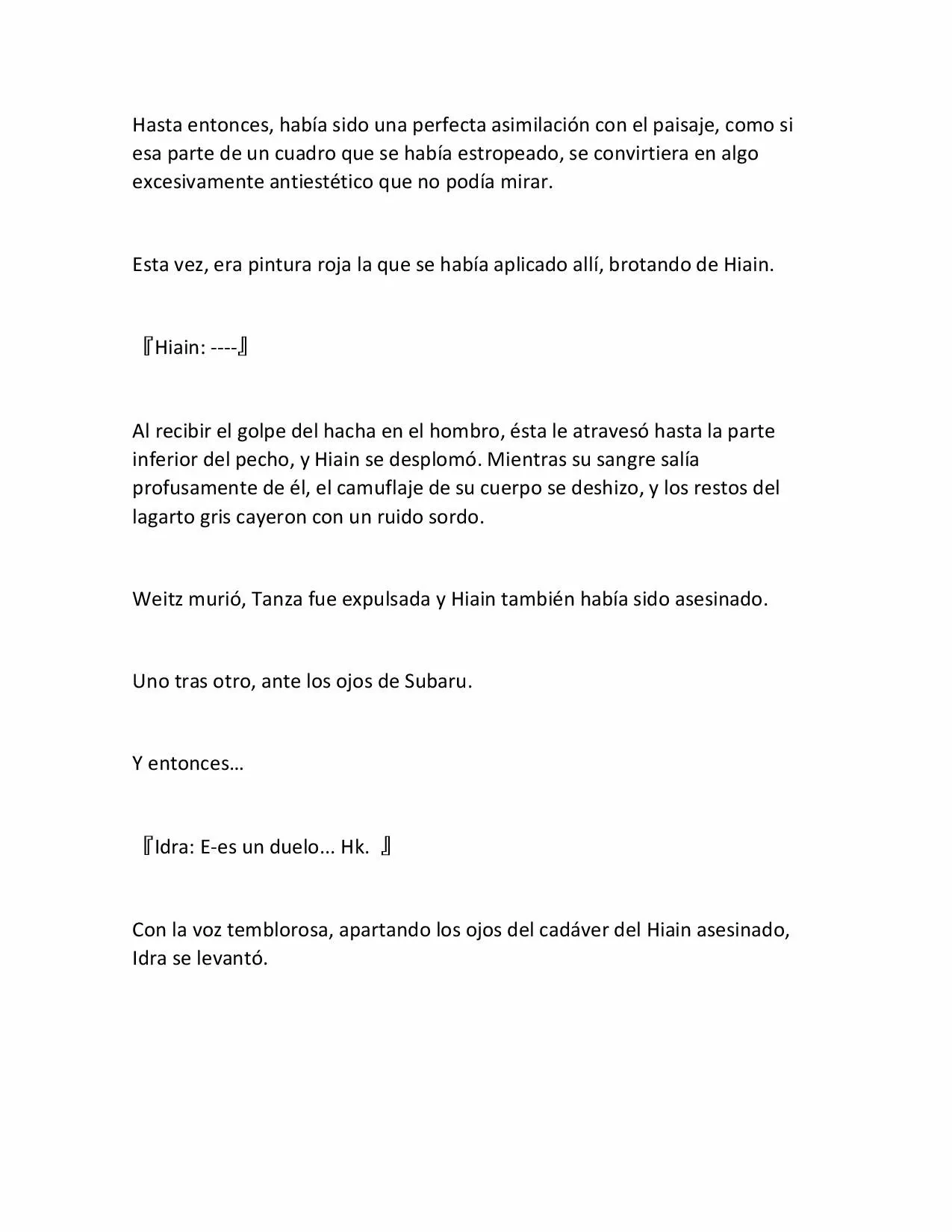 Hasta entonces, había sido una perfecta asimilación con el paisaje, como si esa parte de un cuadro que se había estropeado, se convirtiera en algo excesivamente antiestético que no podía mirar.

Esta vez, era pintura roja la que se había aplicado allí, brotando de Hiain.

『Hiain: ----』

Al recibir el golpe del hacha en el hombro, ésta le atravesó hasta la parte inferior del pecho, y Hiain se desplomó. Mientras su sangre salía profusamente de él, el camuflaje de su cuerpo se deshizo, y los restos del lagarto gris cayeron con un ruido sordo.

Weitz murió, Tanza fue expulsada y Hiain también había sido asesinado.

Uno tras otro, ante los ojos de Subaru.

Y entonces…

『Idra: E-es un duelo... Hk. 』

Con la voz temblorosa, apartando los ojos del cadáver del Hiain asesinado, Idra se levantó.